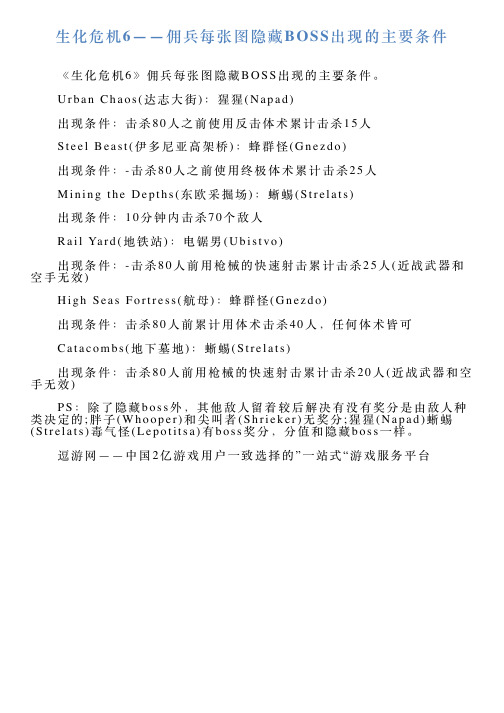 生化危机6——佣兵每张图隐藏BOSS出现的主要条件

《生化危机6》佣兵每张图隐藏BOSS出现的主要条件。

Urban Chaos(达志大街)：猩猩(Napad)

出现条件：击杀80人之前使用反击体术累计击杀15人

Steel Beast(伊多尼亚高架桥)：蜂群怪(Gnezdo)

出现条件：-击杀80人之前使用终极体术累计击杀25人

Mining the Depths(东欧采掘场)：蜥蜴(Strelats)

出现条件：10分钟内击杀70个敌人

Rail Yard(地铁站)：电锯男(Ubistvo)

出现条件：-击杀80人前用枪械的快速射击累计击杀25人(近战武器和空手无效)

High Seas Fortress(航母)：蜂群怪(Gnezdo)

出现条件：击杀80人前累计用体术击杀40人，任何体术皆可

Catacombs(地下墓地)：蜥蜴(Strelats)

出现条件：击杀80人前用枪械的快速射击累计击杀20人(近战武器和空手无效)

PS：除了隐藏boss外，其他敌人留着较后解决有没有奖分是由敌人种类决定的;胖子(Whooper)和尖叫者(Shrieker)无奖分;猩猩(Napad)蜥蜴(Strelats)毒气怪(Lepotitsa)有boss奖分，分值和隐藏boss一样。

逗游网——中国2亿游戏用户一致选择的”一站式“游戏服务平台